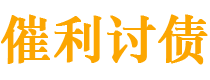 催利讨债